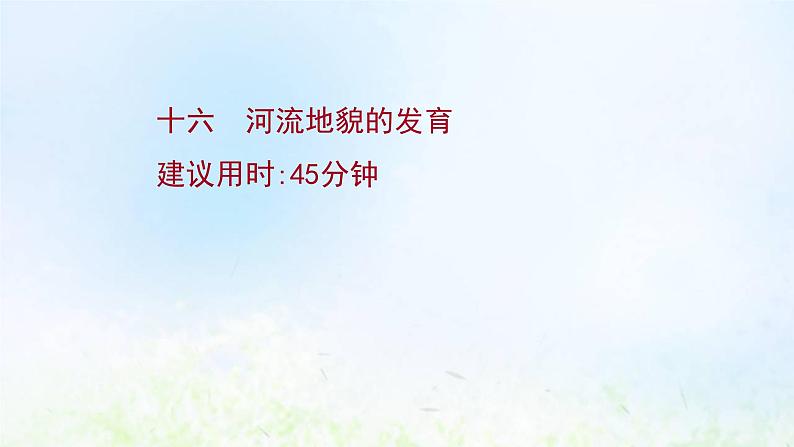 十六　河流地貌的发育

建议用时:45分钟